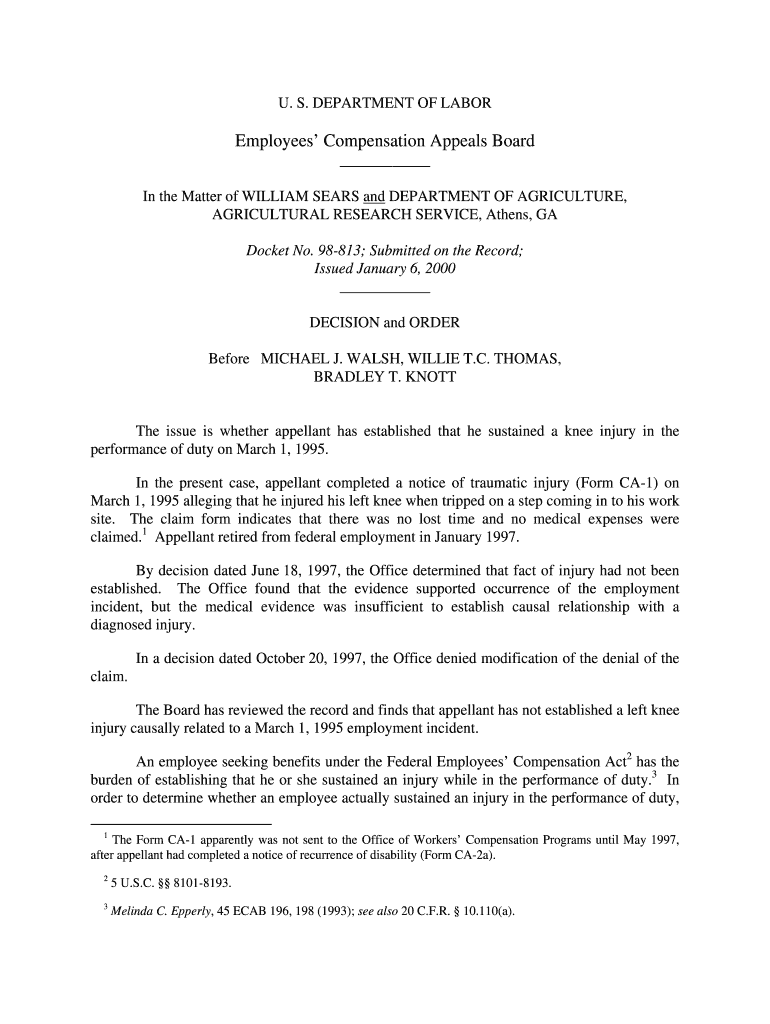 U. S. DEPARTMENT OF LABOR

Employees' Compensation Appeals Board

In the Matter of WILLIAM SEARS and DEPARTMENT OF AGRICULTURE, AGRICULTURAL RESEARCH SERVICE, Athens, GA

Docket No. 98-813; Submitted on the Record; Issued January 6, 2000

DECISION and ORDER

Before MICHAEL J. WALSH, WILLIE T.C. THOMAS, BRADLEY T. KNOTT

The issue is whether appellant has established that he sustained a knee injury in the performance of duty on March 1, 1995.

In the present case, appellant completed a notice of traumatic injury (Form CA-1) on March 1, 1995 alleging that he injured his left knee when tripped on a step coming in to his work site. The claim form indicates that there was no lost time and no medical expenses were claimed.$^1$ Appellant retired from federal employment in January 1997.

By decision dated June 18, 1997, the Office determined that fact of injury had not been established. The Office found that the evidence supported occurrence of the employment incident, but the medical evidence was insufficient to establish causal relationship with a diagnosed injury.

In a decision dated October 20, 1997, the Office denied modification of the denial of the claim.

The Board has reviewed the record and finds that appellant has not established a left knee injury causally related to a March 1, 1995 employment incident.

An employee seeking benefits under the Federal Employees' Compensation Act$^2$ has the burden of establishing that he or she sustained an injury while in the performance of duty.$^3$ In order to determine whether an employee actually sustained an injury in the performance of duty,

$^1$ The Form CA-1 apparently was not sent to the Office of Workers' Compensation Programs until May 1997, after appellant had completed a notice of recurrence of disability (Form CA-2a).

$^2$ 5 U.S.C. §§ 8101-8193.

$^3$ Melinda C. Epperly, 45 ECAB 196, 198 (1993); see also 20 C.F.R. § 10.110(a).